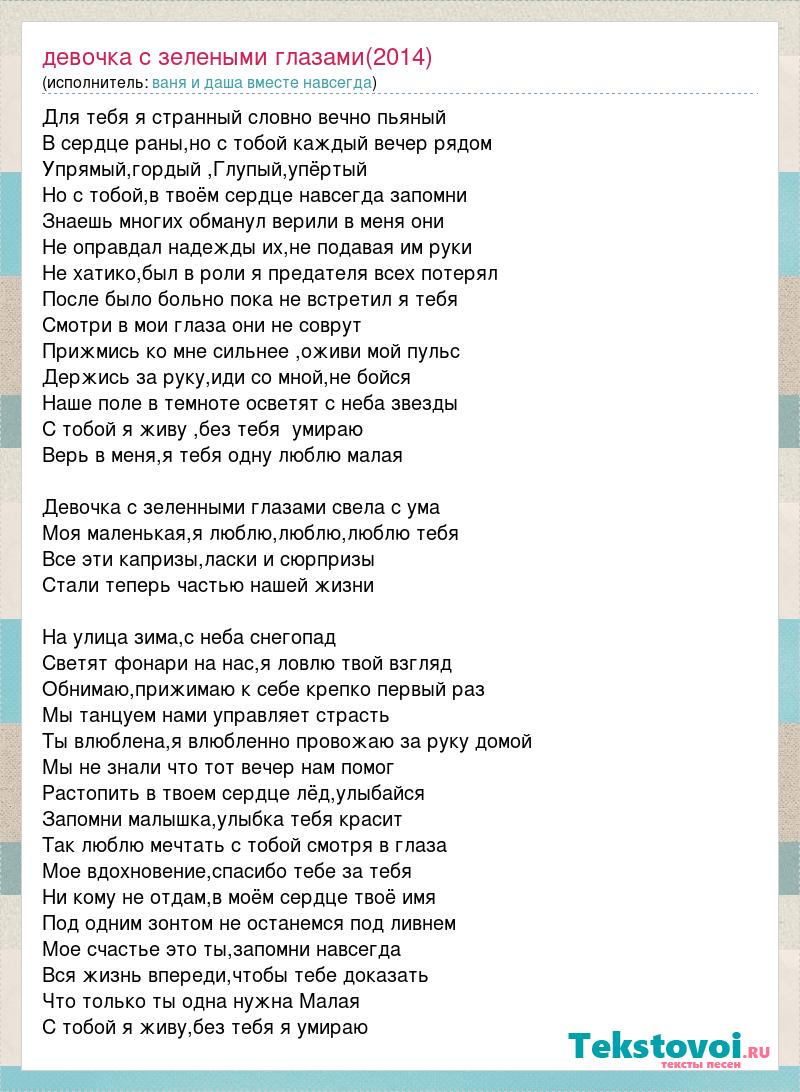 девочка с зелеными глазами(2014)
(исполнитель: ваня и даша вместе навсегда)

Для тебя я странный словно вечно пьяный
В сердце раны,но с тобой каждый вечер рядом
Упрямый,гордый ,Глупый,упёртый
Но с тобой,в твоём сердце навсегда запомни
Знаешь многих обманул верили в меня они
Не оправдал надежды их,не подавая им руки
Не хатико,был в роли я предателя всех потерял
После было больно пока не встретил я тебя
Смотри в мои глаза они не соврут
Прижмись ко мне сильнее ,оживи мой пульс
Держись за руку,иди со мной,не бойся
Наше поле в темноте осветят с неба звезды
С тобой я живу ,без тебя умираю
Верь в меня,я тебя одну люблю малая

Девочка с зеленными глазами свела с ума
Моя маленькая,я люблю,люблю,люблю тебя
Все эти капризы,ласки и сюрпризы
Стали теперь частью нашей жизни

На улица зима,с неба снегопад
Светят фонари на нас,я ловлю твой взгляд
Обнимаю,прижимаю к себе крепко первый раз
Мы танцуем нами управляет страсть
Ты влюблена,я влюбленно провожаю за руку домой
Мы не знали что тот вечер нам помог
Растопить в твоем сердце лёд,улыбайся
Запомни малышка,улыбка тебя красит
Так люблю мечтать с тобой смотря в глаза
Мое вдохновение,спасибо тебе за тебя
Ни кому не отдам,в моём сердце твоё имя
Под одним зонтом не останемся под ливнем
Мое счастье это ты,запомни навсегда
Вся жизнь впереди,чтобы тебе доказать
Что только ты одна нужна Малая
С тобой я живу,без тебя я умираю

Tekstovoi.RU
тексты песен